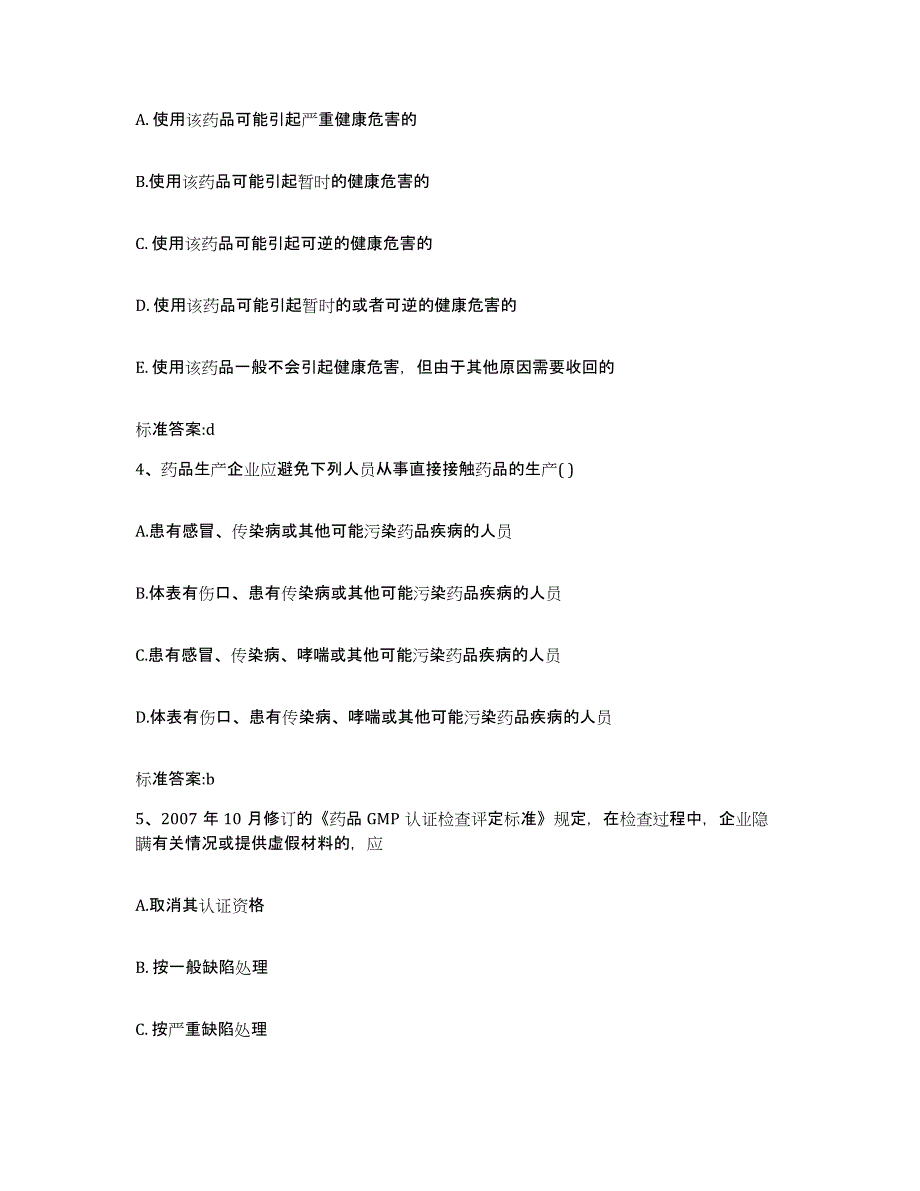 A. 使用该药品可能引起严重健康危害的

B.使用该药品可能引起暂时的健康危害的

C. 使用该药品可能引起可逆的健康危害的

D. 使用该药品可能引起暂时的或者可逆的健康危害的

E. 使用该药品一般不会引起健康危害，但由于其他原因需要收回的

标准答案:d

4、药品生产企业应避免下列人员从事直接接触药品的生产( )

A.患有感冒、传染病或其他可能污染药品疾病的人员

B.体表有伤口、患有传染病或其他可能污染药品疾病的人员

C.患有感冒、传染病、哮喘或其他可能污染药品疾病的人员

D.体表有伤口、患有传染病、哮喘或其他可能污染药品疾病的人员

标准答案:b

5、2007 年 10 月修订的《药品 GMP 认证检查评定标准》规定，在检查过程中，企业隐瞒有关情况或提供虚假材料的，应

A.取消其认证资格

B. 按一般缺陷处理

C. 按严重缺陷处理